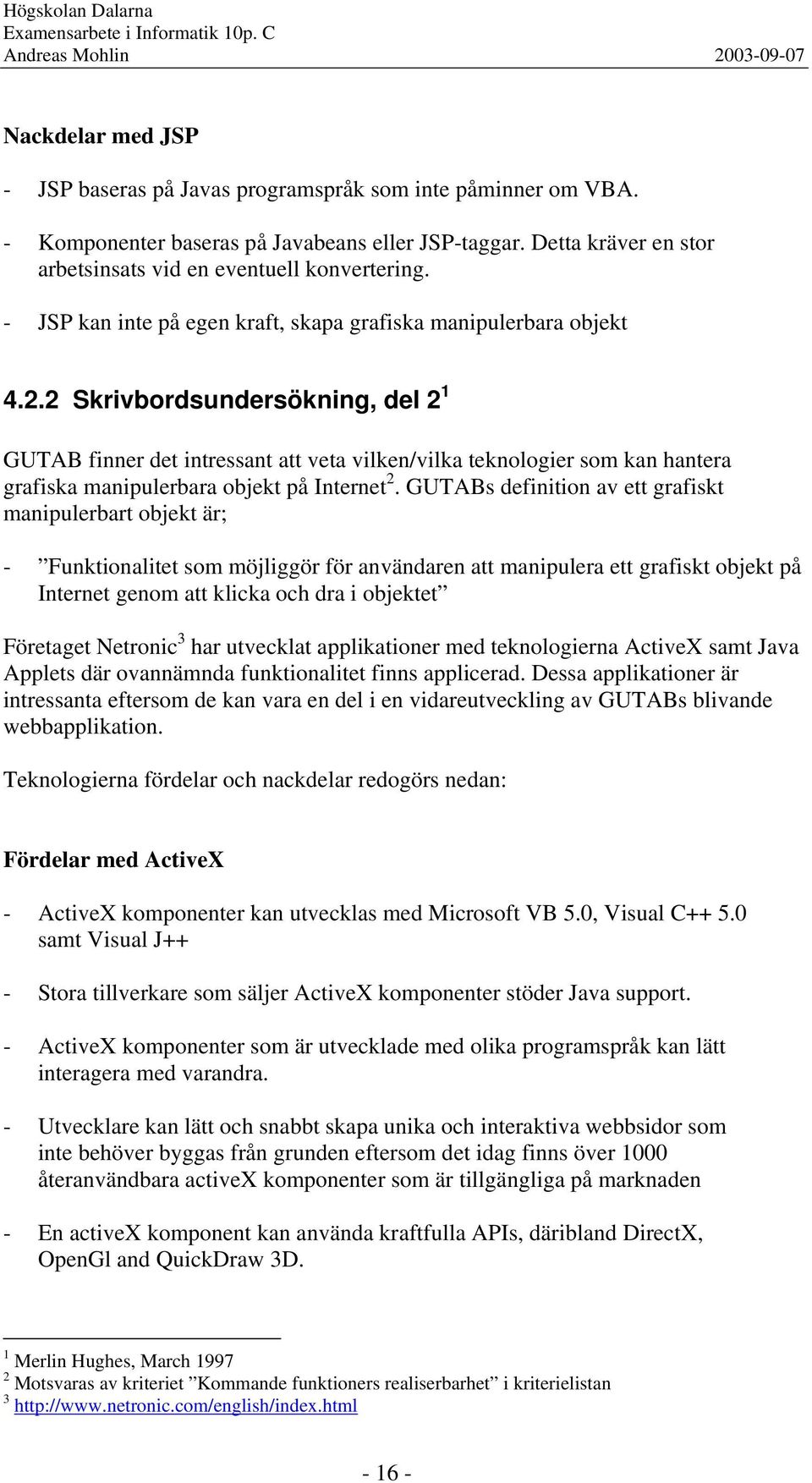 Högskolan Dalarna
Examensarbete i Informatik 10p. C
Andreas Mohlin 2003-09-07

Nackdelar med JSP

- JSP baseras på Javas programspråk som inte påminner om VBA.

- Komponenter baseras på Javabeans eller JSP-taggar. Detta kräver en stor arbetsinsats vid en eventuell konvertering.

- JSP kan inte på egen kraft, skapa grafiska manipulerbara objekt

4.2.2 Skrivbordsundersökning, del 2$^1$

GUTAB finner det intressant att veta vilken/vilka teknologier som kan hantera grafiska manipulerbara objekt på Internet$^2$. GUTABs definition av ett grafiskt manipulerbart objekt är;

- ”Funktionalitet som möjliggör för användaren att manipulera ett grafiskt objekt på Internet genom att klicka och dra i objektet”

Företaget Netronic$^3$ har utvecklat applikationer med teknologierna ActiveX samt Java Applets där ovannämnda funktionalitet finns applicerad. Dessa applikationer är intressanta eftersom de kan vara en del i en vidareutveckling av GUTABs blivande webbapplikation.

Teknologierna fördelar och nackdelar redogörs nedan:

Fördelar med ActiveX

- ActiveX komponenter kan utvecklas med Microsoft VB 5.0, Visual C++ 5.0 samt Visual J++

- Stora tillverkare som säljer ActiveX komponenter stöder Java support.

- ActiveX komponenter som är utvecklade med olika programspråk kan lätt interagera med varandra.

- Utvecklare kan lätt och snabbt skapa unika och interaktiva webbsidor som inte behöver byggas från grunden eftersom det idag finns över 1000 återanvändbara activeX komponenter som är tillgängliga på marknaden

- En activeX komponent kan använda kraftfulla APIs, däribland DirectX, OpenGl and QuickDraw 3D.

$^1$ Merlin Hughes, March 1997
$^2$ Motsvaras av kriteriet ”Kommande funktioners realiserbarhet” i kriterielistan
$^3$ http://www.netronic.com/english/index.html

- 16 -